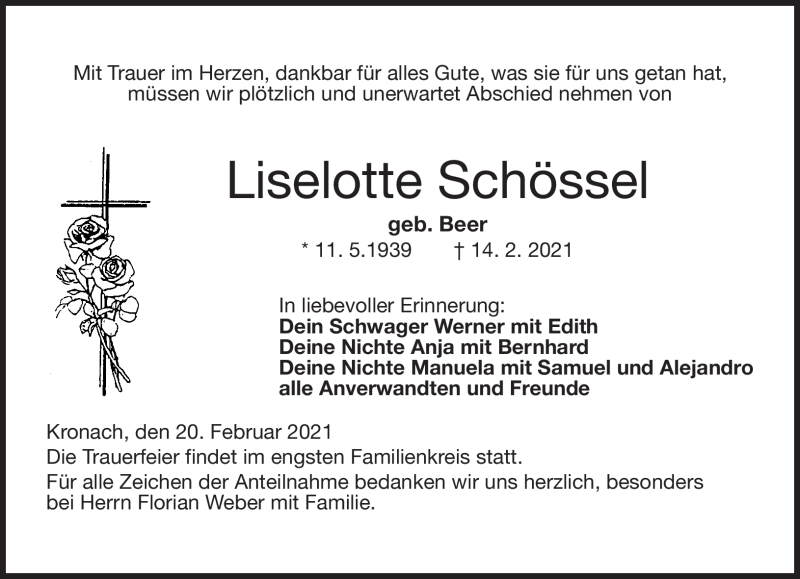 Mit Trauer im Herzen, dankbar für alles Gute, was sie für uns getan hat, müssen wir plötzlich und unerwartet Abschied nehmen von

Liselotte Schössel

geb. Beer

* 11. 5.1939 † 14. 2. 2021

In liebevoller Erinnerung:
Dein Schwager Werner mit Edith
Deine Nichte Anja mit Bernhard
Deine Nichte Manuela mit Samuel und Alejandro
alle Anverwandten und Freunde

Kronach, den 20. Februar 2021
Die Trauerfeier findet im engsten Familienkreis statt.
Für alle Zeichen der Anteilnahme bedanken wir uns herzlich, besonders bei Herrn Florian Weber mit Familie.